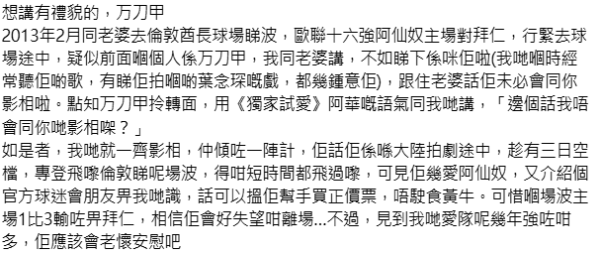 想講有禮貌的，万刀甲
2013年2月同老婆去倫敦酋長球場睇波，歐聯十六強阿仙奴主場對拜仁，行緊去球場途中，疑似前面嗰個人係万刀甲，我同老婆講，不如睇下係咪佢啦(我哋嗰時經常聽佢啲歌，有睇佢拍嗰啲葉念琛嘅戲，都幾鍾意佢)，跟住老婆話佢未必會同你影相啦。點知万刀甲拎轉面，用《獨家試愛》阿華嘅語氣同我哋講，「邊個話我唔會同你哋影相㗎？」
如是者，我哋就一齊影相，仲傾咗一陣計，佢話佢係喺大陸拍劇途中，趁有三日空檔，專登飛嚟倫敦睇呢場波，得咁短時間都飛過嚟，可見佢幾愛阿仙奴，又介紹個官方球迷會朋友畀我哋識，話可以搵佢幫手買正價票，唔駛食黃牛。可惜嗰場波主場1比3輸咗畀拜仁，相信佢會好失望咁離場...不過，見到我哋愛隊呢幾年強咗咁多，佢應該會老懷安慰吧